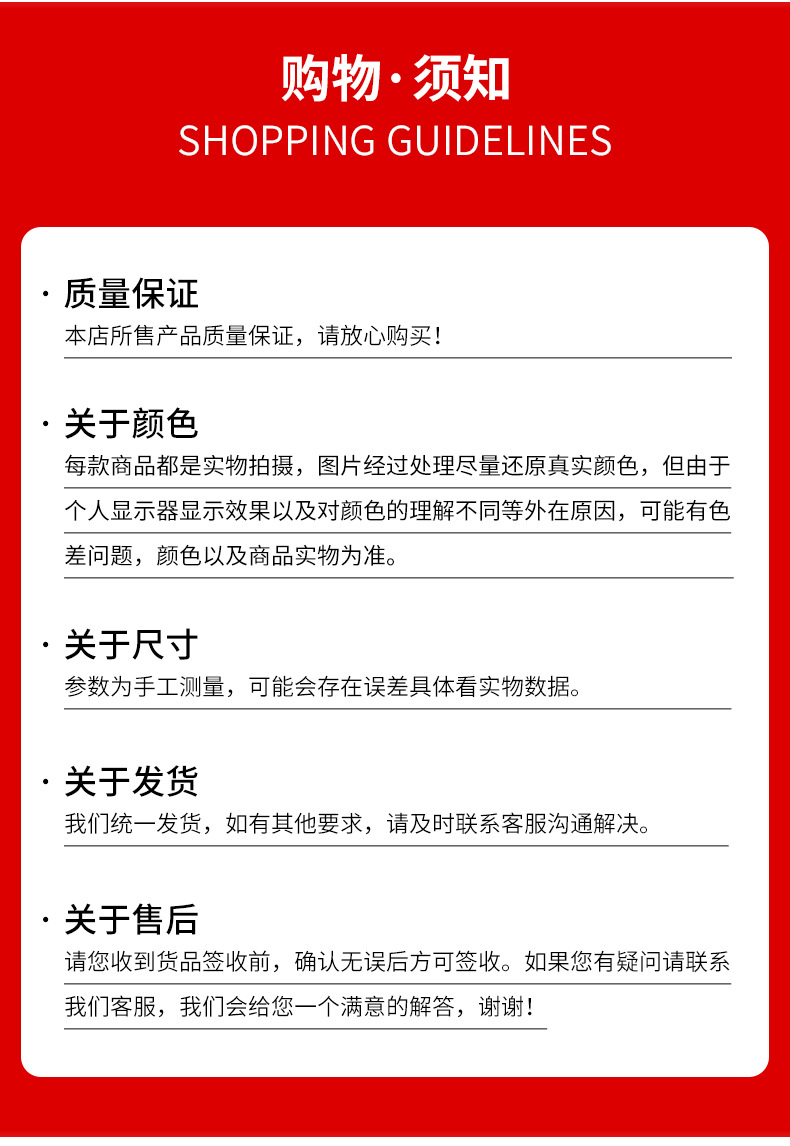 购物·须知
SHOPPING GUIDELINES

· 质量保证
本店所售产品质量保证，请放心购买！

· 关于颜色
每款商品都是实物拍摄，图片经过处理尽量还原真实颜色，但由于个人显示器显示效果以及对颜色的理解不同等外在原因，可能有色差问题，颜色以及商品实物为准。

· 关于尺寸
参数为手工测量，可能会存在误差具体看实物数据。

· 关于发货
我们统一发货，如有其他要求，请及时联系客服沟通解决。

· 关于售后
请您收到货品签收前，确认无误后方可签收。如果您有疑问请联系我们客服，我们会给您一个满意的解答，谢谢！